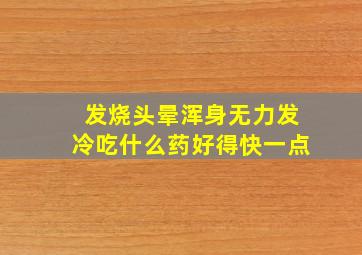 发烧头晕浑身无力发冷吃什么药好得快一点